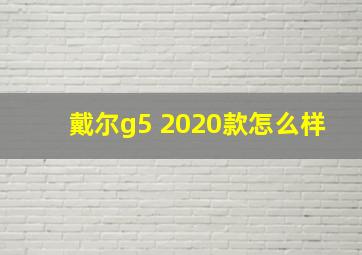 戴尔g5 2020款怎么样